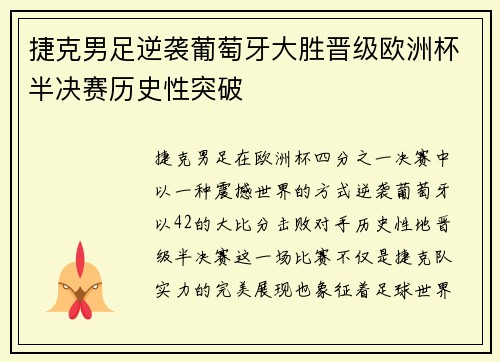 捷克男足逆袭葡萄牙大胜晋级欧洲杯半决赛历史性突破

捷克男足在欧洲杯四分之一决赛中以一种震撼世界的方式逆袭葡萄牙以42的大比分击败对手历史性地晋级半决赛这一场比赛不仅是捷克队实力的完美展现也象征着足球世界